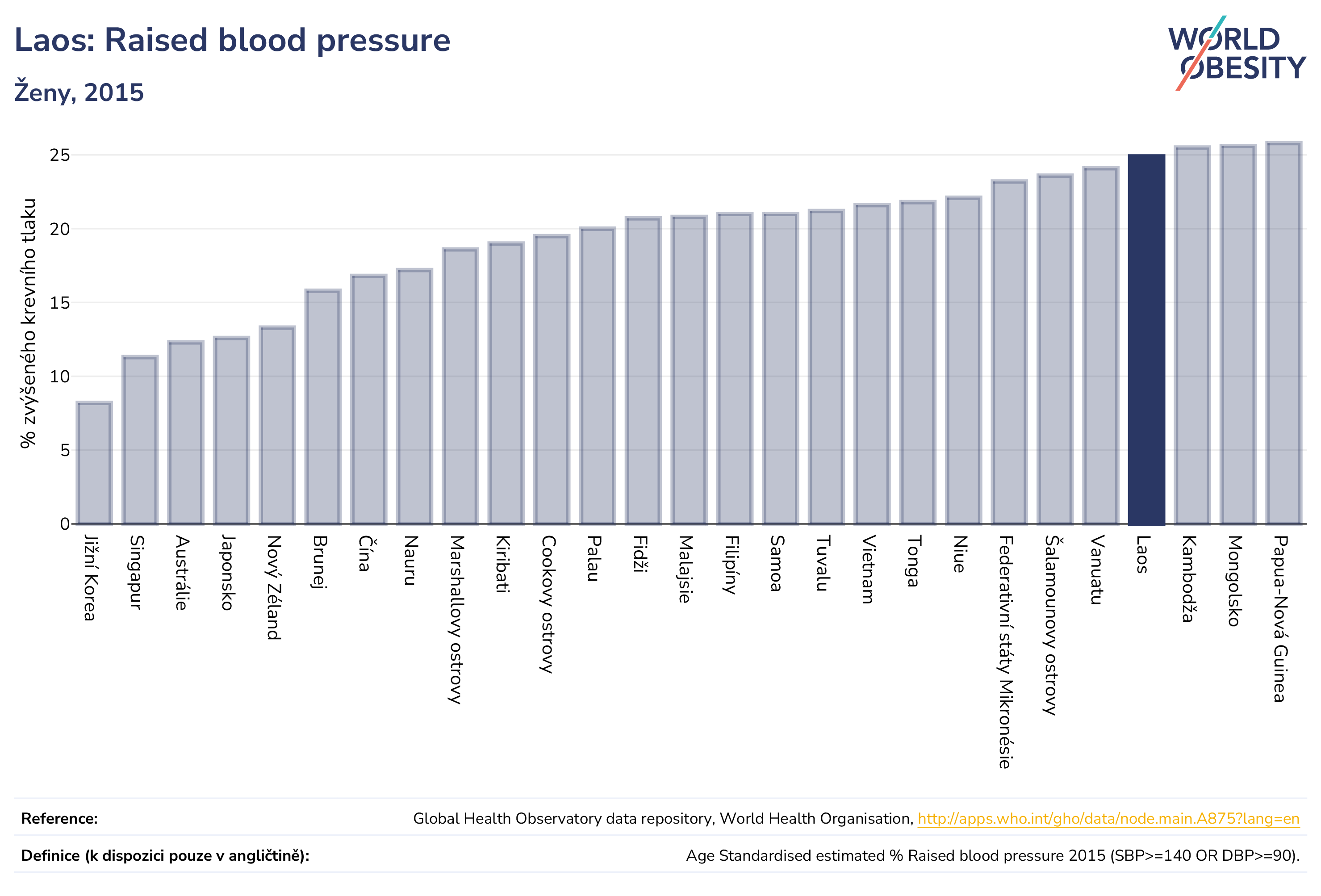 Laos: Raised blood pressure

Ženy, 2015

WORLD OBESITY

% zvýšeného krevního tlaku

25
20
15
10
5
0

Jižní Korea
Singapur
Austrálie
Japonsko
Nový Zéland
Brunej
Čína
Nauru
Marshallovy ostrovy
Kiribati
Cookovy ostrovy
Palau
Fidži
Malajsie
Filipíny
Samoa
Tuvalu
Vietnam
Tonga
Niue
Federativní státy Mikronésie
Šalamounovy ostrovy
Vanuatu
Laos
Kambodža
Mongolsko
Papua-Nová Guinea

Reference: Global Health Observatory data repository, World Health Organisation, http://apps.who.int/gho/data/node.main.A875?lang=en

Definice (k dispozici pouze v angličtině): Age Standardised estimated % Raised blood pressure 2015 (SBP>=140 OR DBP>=90).